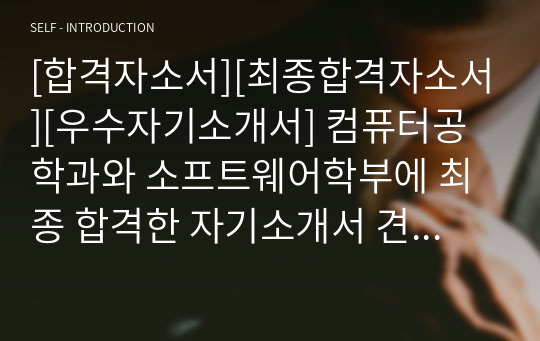 SELF - INTRODUCTION

[합격자소서][최종합격자소서][우수자기소개서] 컴퓨터공학과와 소프트웨어학부에 최종 합격한 자기소개서 견...